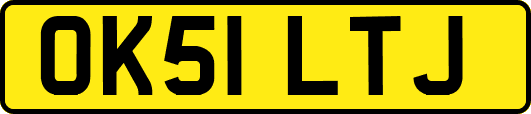 OK51 LTJ